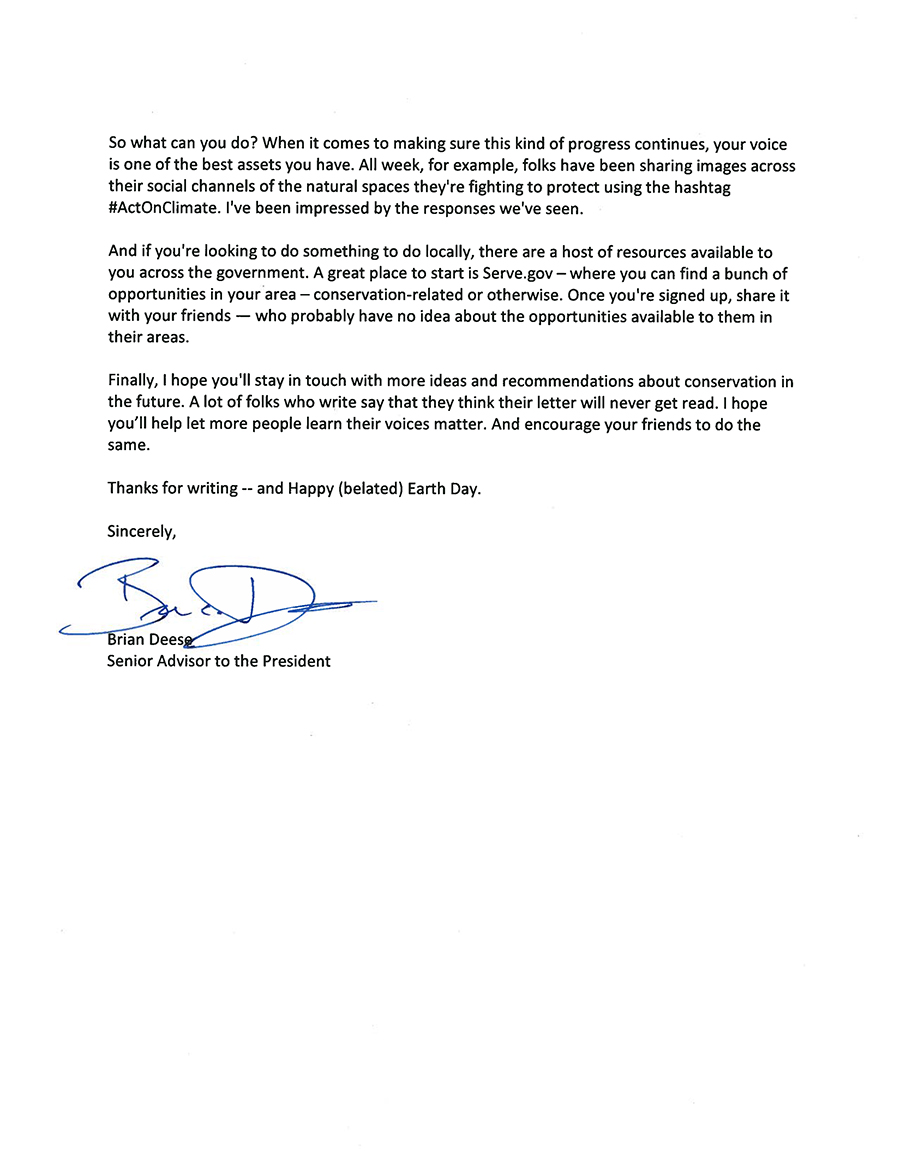 So what can you do? When it comes to making sure this kind of progress continues, your voice is one of the best assets you have. All week, for example, folks have been sharing images across their social channels of the natural spaces they're fighting to protect using the hashtag #ActOnClimate. I've been impressed by the responses we've seen.

And if you're looking to do something to do locally, there are a host of resources available to you across the government. A great place to start is Serve.gov – where you can find a bunch of opportunities in your area – conservation-related or otherwise. Once you're signed up, share it with your friends — who probably have no idea about the opportunities available to them in their areas.

Finally, I hope you'll stay in touch with more ideas and recommendations about conservation in the future. A lot of folks who write say that they think their letter will never get read. I hope you'll help let more people learn their voices matter. And encourage your friends to do the same.

Thanks for writing -- and Happy (belated) Earth Day.

Sincerely,

Brian Deese
Senior Advisor to the President